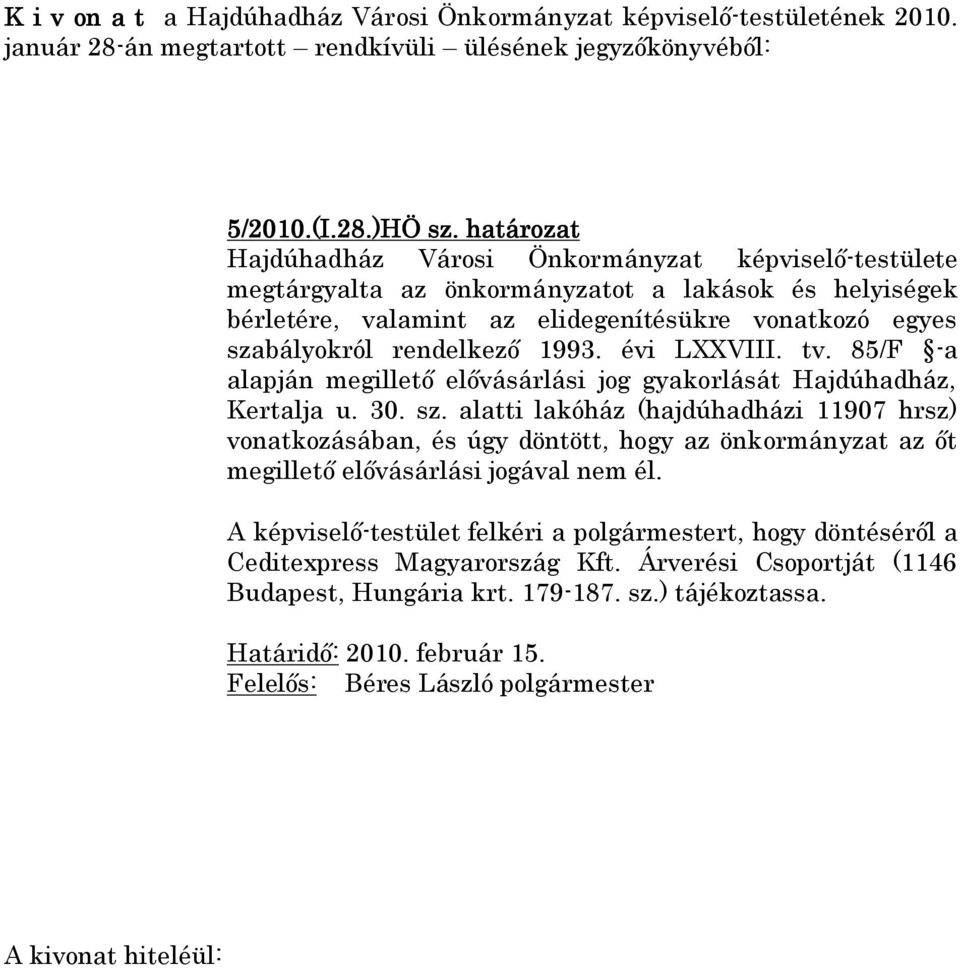 K i v on a t a Hajdúhadház Városi Önkormányzat képviselő-testületének 2010. január 28-án megtartott – rendkívüli – ülésének jegyzőkönyvéből:

5/2010.(I.28.)HÖ sz. határozat
Hajdúhadház Városi Önkormányzat képviselő-testülete megtárgyalta az önkormányzatot a lakások és helyiségek bérletére, valamint az elidegenítésükre vonatkozó egyes szabályokról rendelkező 1993. évi LXXVIII. tv. 85/F §-a alapján megillető elővásárlási jog gyakorlását Hajdúhadház, Kertalja u. 30. sz. alatti lakóház (hajdúhadházi 11907 hrsz) vonatkozásában, és úgy döntött, hogy az önkormányzat az őt megillető elővásárlási jogával nem él.

A képviselő-testület felkéri a polgármestert, hogy döntéséről a Ceditexpress Magyarország Kft. Árverési Csoportját (1146 Budapest, Hungária krt. 179-187. sz.) tájékoztassa.

Határidő: 2010. február 15.
Felelős: Béres László polgármester

A kivonat hiteléül: